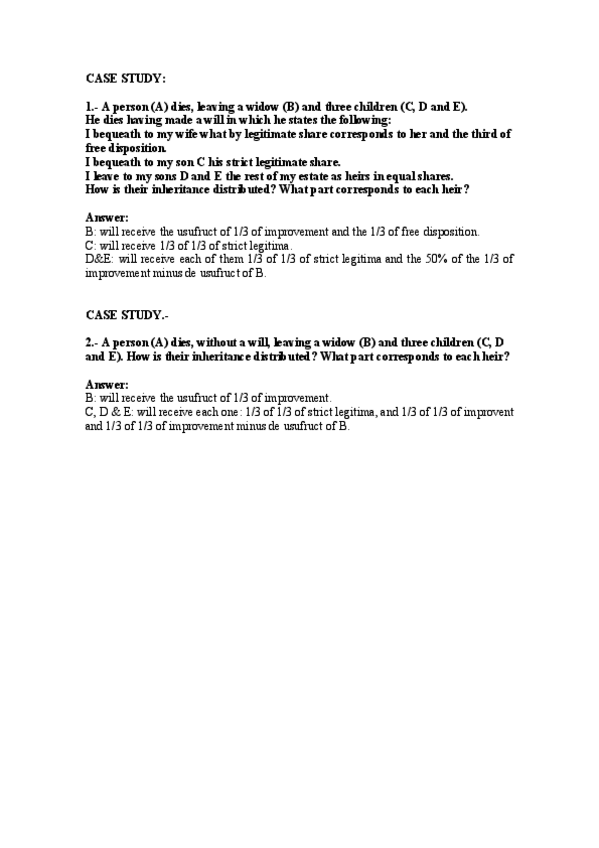 CASE STUDY:

1.- A person (A) dies, leaving a widow (B) and three children (C, D and E).
He dies having made a will in which he states the following:
I bequeath to my wife what by legitimate share corresponds to her and the third of free disposition.
I bequeath to my son C his strict legitimate share.
I leave to my sons D and E the rest of my estate as heirs in equal shares.
How is their inheritance distributed? What part corresponds to each heir?

Answer:
B: will receive the usufruct of 1/3 of improvement and the 1/3 of free disposition.
C: will receive 1/3 of 1/3 of strict legitima.
D&E: will receive each of them 1/3 of 1/3 of strict legitima and the 50% of the 1/3 of improvement minus de usufruct of B.

CASE STUDY.-

2.- A person (A) dies, without a will, leaving a widow (B) and three children (C, D and E). How is their inheritance distributed? What part corresponds to each heir?

Answer:
B: will receive the usufruct of 1/3 of improvement.
C, D & E: will receive each one: 1/3 of 1/3 of strict legitima, and 1/3 of 1/3 of improvent and 1/3 of 1/3 of improvement minus de usufruct of B.